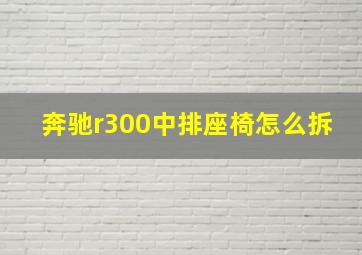 奔驰r300中排座椅怎么拆